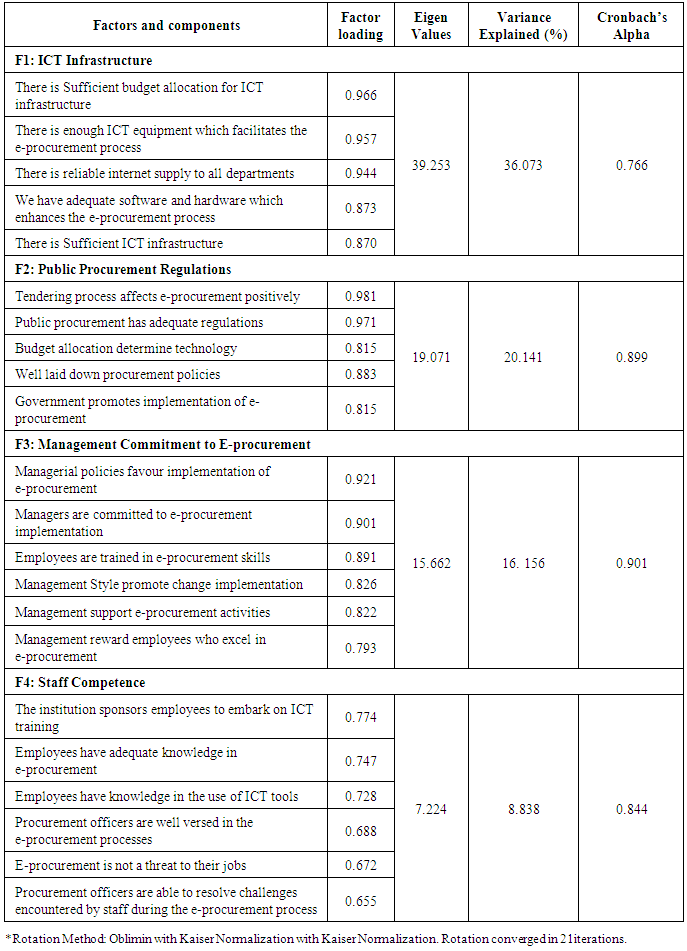 | Factors and components | Factor loading | Eigen Values | Variance Explained (%) | Cronbach's Alpha |
|---|---|---|---|---|
| **F1: ICT Infrastructure** | | | | |
| There is Sufficient budget allocation for ICT infrastructure | 0.966 | 39.253 | 36.073 | 0.766 |
| There is enough ICT equipment which facilitates the e-procurement process | 0.957 | | | |
| There is reliable internet supply to all departments | 0.944 | | | |
| We have adequate software and hardware which enhances the e-procurement process | 0.873 | | | |
| There is Sufficient ICT infrastructure | 0.870 | | | |
| **F2: Public Procurement Regulations** | | | | |
| Tendering process affects e-procurement positively | 0.981 | 19.071 | 20.141 | 0.899 |
| Public procurement has adequate regulations | 0.971 | | | |
| Budget allocation determine technology | 0.815 | | | |
| Well laid down procurement policies | 0.883 | | | |
| Government promotes implementation of e-procurement | 0.815 | | | |
| **F3: Management Commitment to E-procurement** | | | | |
| Managerial policies favour implementation of e-procurement | 0.921 | 15.662 | 16. 156 | 0.901 |
| Managers are committed to e-procurement implementation | 0.901 | | | |
| Employees are trained in e-procurement skills | 0.891 | | | |
| Management Style promote change implementation | 0.826 | | | |
| Management support e-procurement activities | 0.822 | | | |
| Management reward employees who excel in e-procurement | 0.793 | | | |
| **F4: Staff Competence** | | | | |
| The institution sponsors employees to embark on ICT training | 0.774 | 7.224 | 8.838 | 0.844 |
| Employees have adequate knowledge in e-procurement | 0.747 | | | |
| Employees have knowledge in the use of ICT tools | 0.728 | | | |
| Procurement officers are well versed in the e-procurement processes | 0.688 | | | |
| E-procurement is not a threat to their jobs | 0.672 | | | |
| Procurement officers are able to resolve challenges encountered by staff during the e-procurement process | 0.655 | | | |

*Rotation Method: Oblimin with Kaiser Normalization with Kaiser Normalization. Rotation converged in 21 iterations.